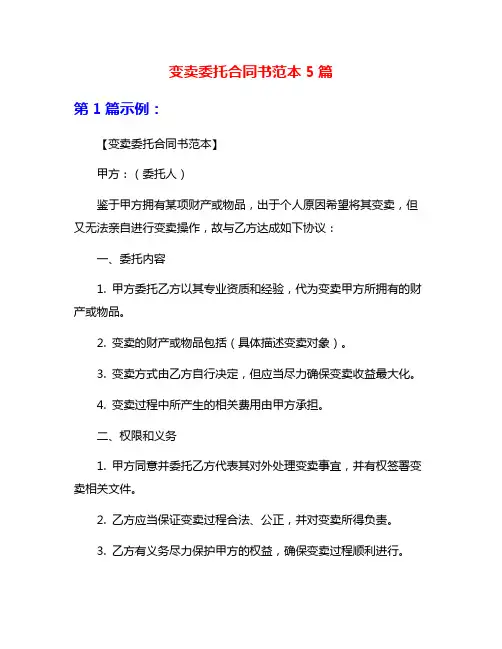 变卖委托合同书范本 5 篇

第 1 篇示例：

【变卖委托合同书范本】

甲方：（委托人）

鉴于甲方拥有某项财产或物品，出于个人原因希望将其变卖，但又无法亲自进行变卖操作，故与乙方达成如下协议：

一、委托内容

1. 甲方委托乙方以其专业资质和经验，代为变卖甲方所拥有的财产或物品。

2. 变卖的财产或物品包括（具体描述变卖对象）。

3. 变卖方式由乙方自行决定，但应当尽力确保变卖收益最大化。

4. 变卖过程中所产生的相关费用由甲方承担。

二、权限和义务

1. 甲方同意并委托乙方代表其对外处理变卖事宜，并有权签署变卖相关文件。

2. 乙方应当保证变卖过程合法、公正，并对变卖所得负责。

3. 乙方有义务尽力保护甲方的权益，确保变卖过程顺利进行。